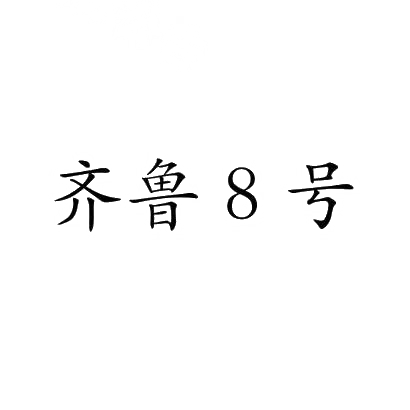 齐鲁8号